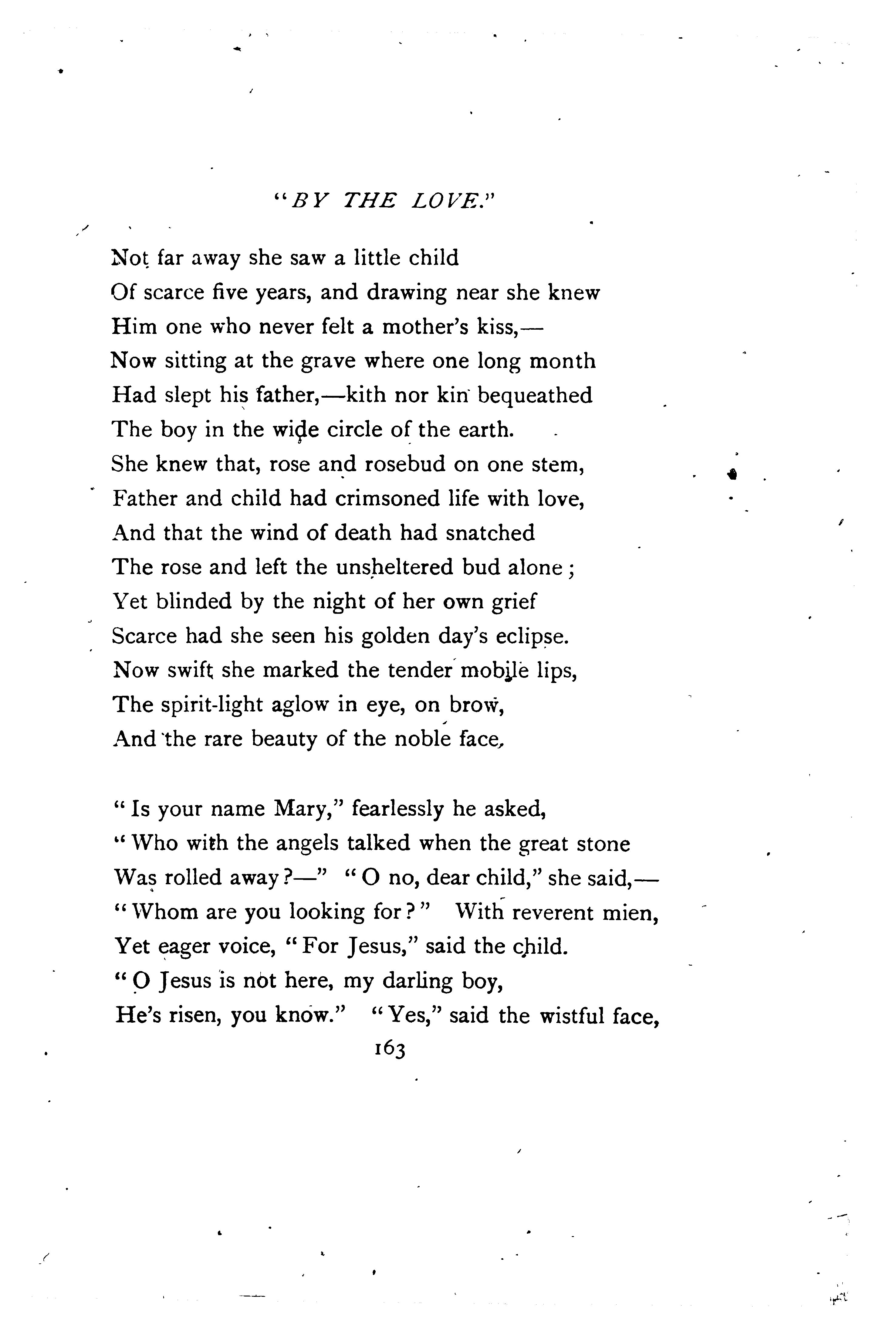 "BY THE LOVE."

Not far away she saw a little child
Of scarce five years, and drawing near she knew
Him one who never felt a mother's kiss,—
Now sitting at the grave where one long month
Had slept his father,—kith nor kin bequeathed
The boy in the wide circle of the earth.
She knew that, rose and rosebud on one stem,
Father and child had crimsoned life with love,
And that the wind of death had snatched
The rose and left the unsheltered bud alone;
Yet blinded by the night of her own grief
Scarce had she seen his golden day's eclipse.
Now swift she marked the tender mobile lips,
The spirit-light aglow in eye, on brow,
And the rare beauty of the noble face,

"Is your name Mary," fearlessly he asked,
"Who with the angels talked when the great stone
Was rolled away?—" "O no, dear child," she said,—
"Whom are you looking for?" With reverent mien,
Yet eager voice, "For Jesus," said the child.
"O Jesus is not here, my darling boy,
He's risen, you know." "Yes," said the wistful face,

163